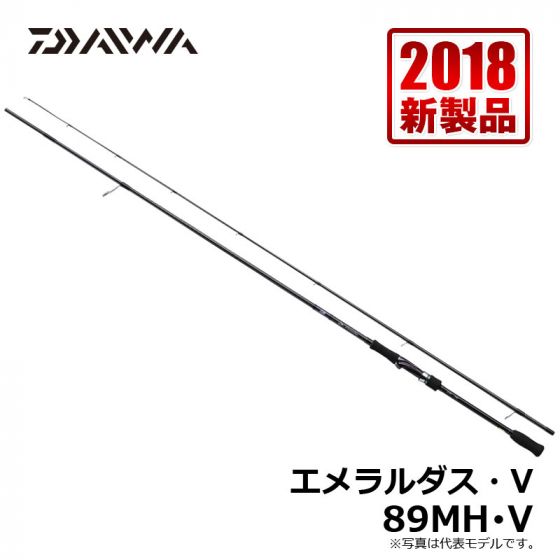 DAIWA

2018
新製品

エメラルダス・V
89MH・V
※写真は代表モデルです。